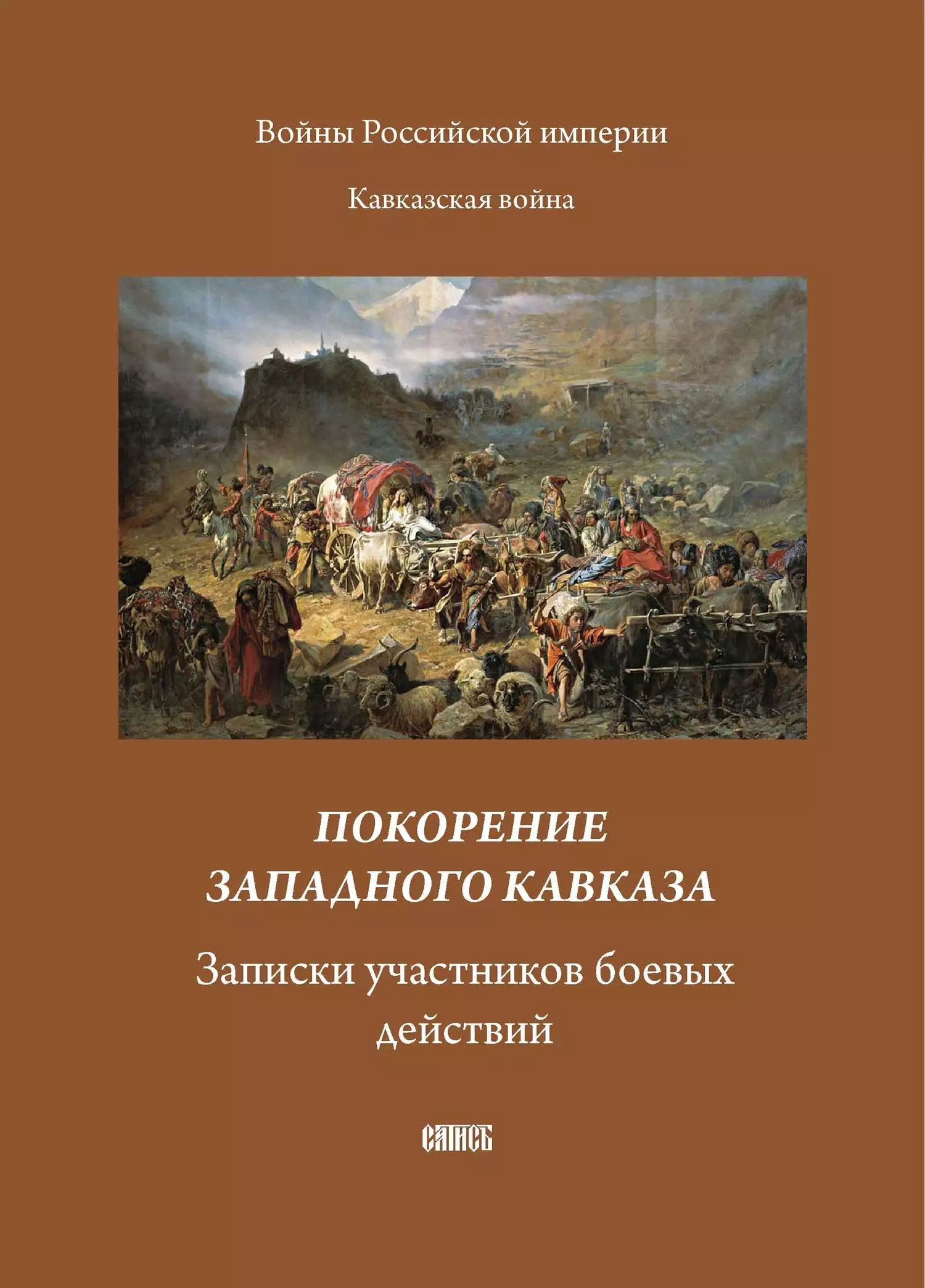 Войны Российской империи

Кавказская война

ПОКОРЕНИЕ ЗАПАДНОГО КАВКАЗА

Записки участников боевых действий

САТИСЪ